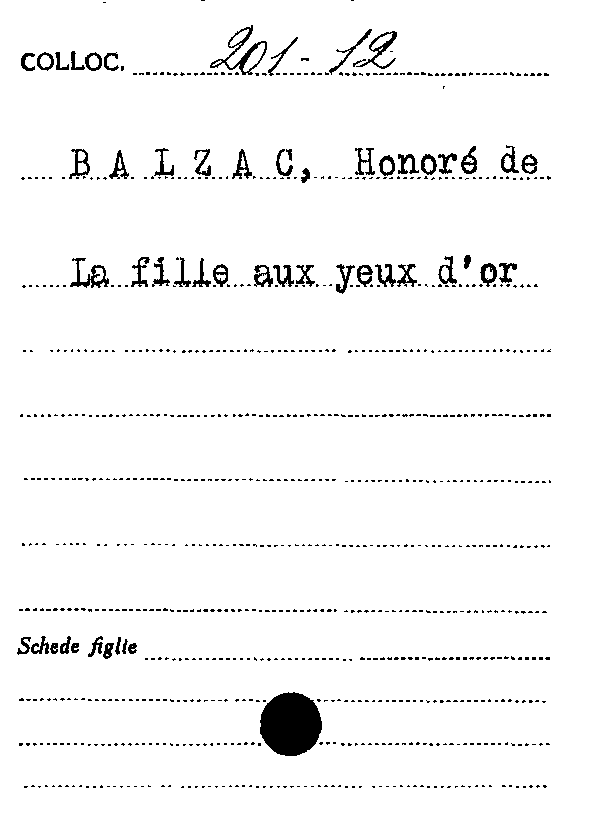 COLLOC. 201-12

B A L Z A C, Honoré de

La fille aux yeux d'or

Schede figlie